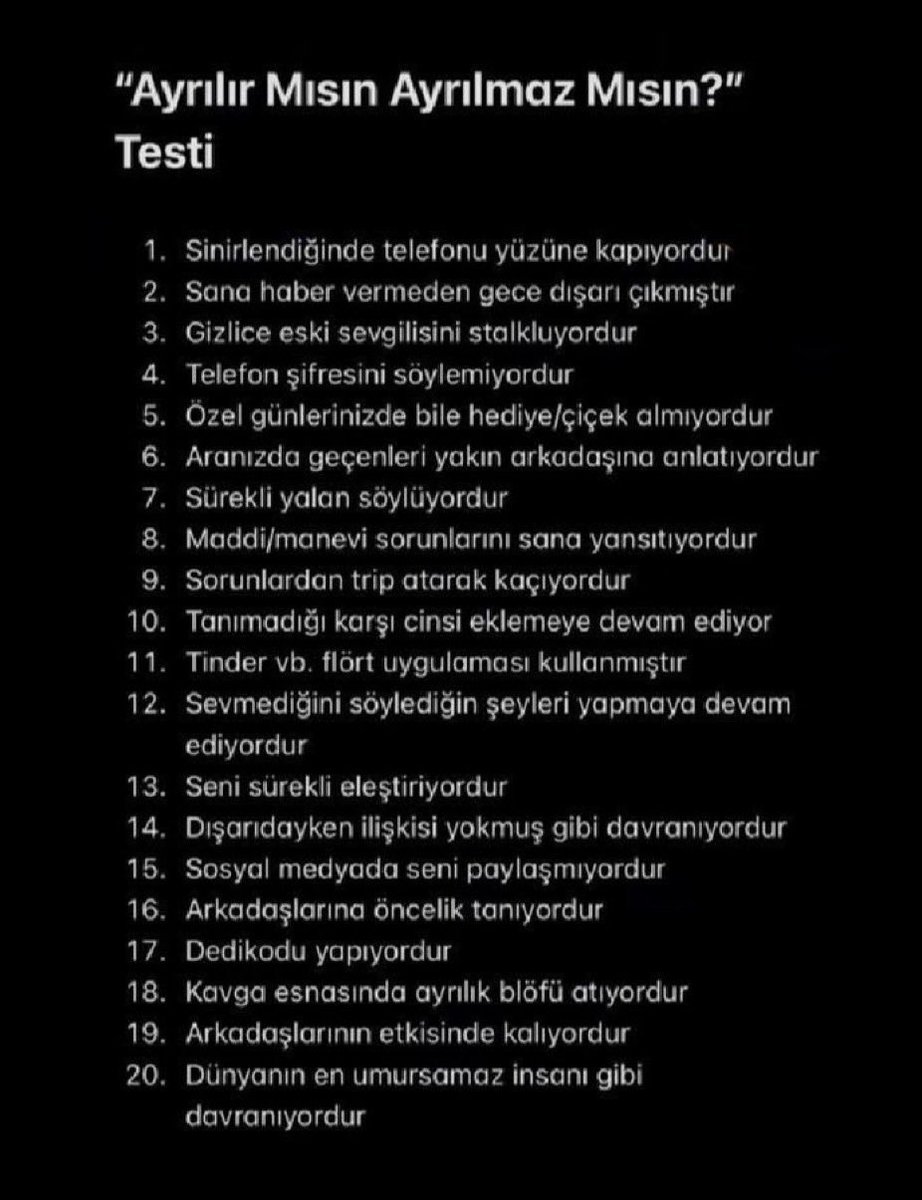 "Ayrılır Mısın Ayrılmaz Mısın?" Testi

1. Sinirlendiğinde telefonu yüzüne kapıyordur
2. Sana haber vermeden gece dışarı çıkmıştır
3. Gizlice eski sevgilisini stalkluyordur
4. Telefon şifresini söylemiyordur
5. Özel günlerinizde bile hediye/çiçek almıyordur
6. Aranızda geçenleri yakın arkadaşına anlatıyordur
7. Sürekli yalan söylüyordur
8. Maddi/manevi sorunlarını sana yansıtıyordur
9. Sorunlardan trip atarak kaçıyordur
10. Tanımadığı karşı cinsi eklemeye devam ediyor
11. Tinder vb. flört uygulaması kullanmıştır
12. Sevmediğini söylediğin şeyleri yapmaya devam ediyordur
13. Seni sürekli eleştiriyordur
14. Dışarıdayken ilişkisi yokmuş gibi davranıyordur
15. Sosyal medyada seni paylaşmıyordur
16. Arkadaşlarına öncelik tanıyordur
17. Dedikodu yapıyordur
18. Kavga esnasında ayrılık blöfü atıyordur
19. Arkadaşlarının etkisinde kalıyordur
20. Dünyanın en umursamaz insanı gibi davranıyordur